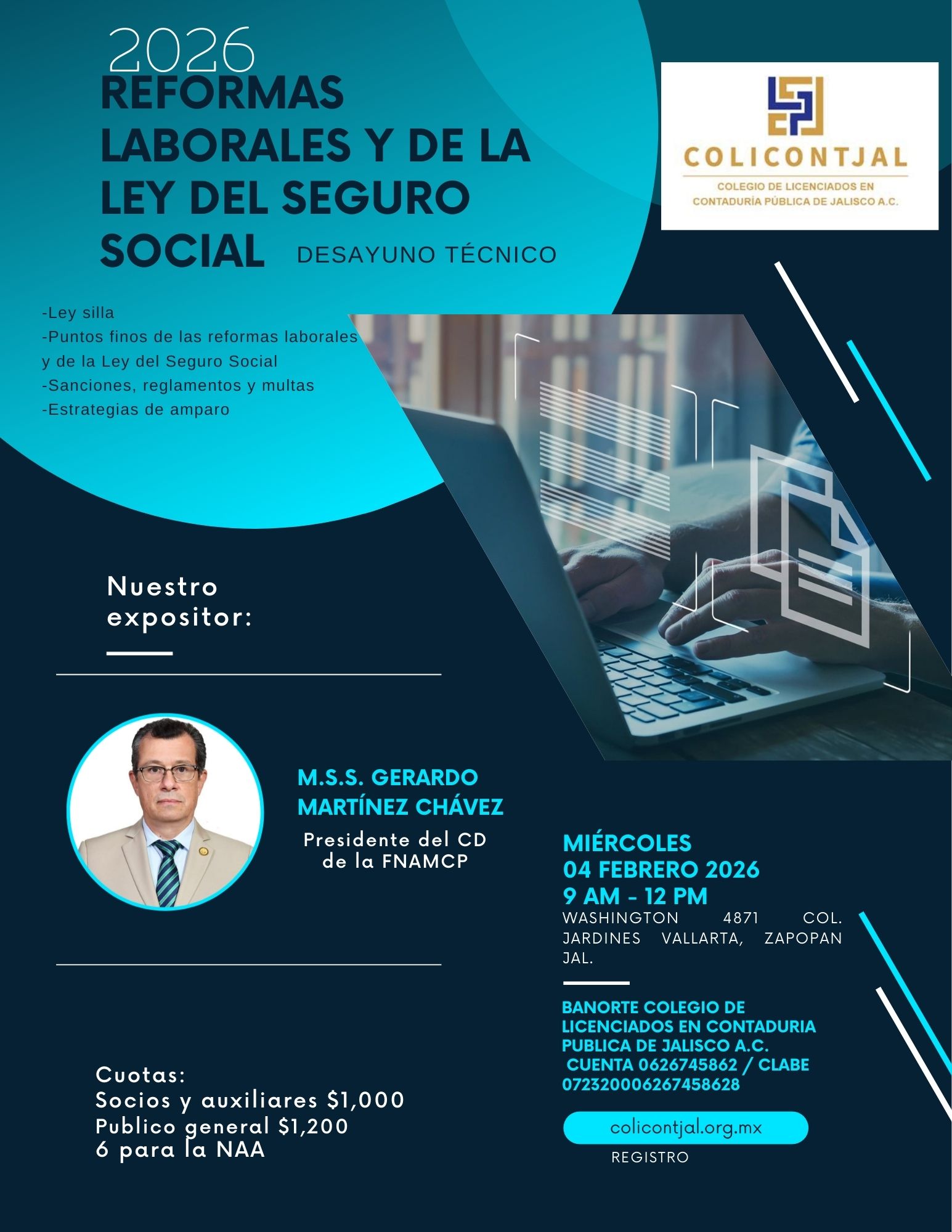 2026
REFORMAS LABORALES Y DE LA LEY DEL SEGURO SOCIAL

DESAYUNO TÉCNICO

COLICONTJAL
COLEGIO DE LICENCIADOS EN CONTADURÍA PÚBLICA DE JALISCO A.C.

-Ley silla
-Puntos finos de las reformas laborales y de la Ley del Seguro Social
-Sanciones, reglamentos y multas
-Estrategias de amparo

Nuestro expositor:

M.S.S. GERARDO MARTÍNEZ CHÁVEZ
Presidente del CD de la FNAMCP

MIÉRCOLES
04 FEBRERO 2026
9 AM - 12 PM
WASHINGTON 4871 COL. JARDINES VALLARTA, ZAPOPAN JAL.

BANORTE COLEGIO DE LICENCIADOS EN CONTADURIA PUBLICA DE JALISCO A.C.
CUENTA 0626745862 / CLABE 072320006267458628

colicontjal.org.mx
REGISTRO

Cuotas:
Socios y auxiliares $1,000
Publico general $1,200
6 para la NAA